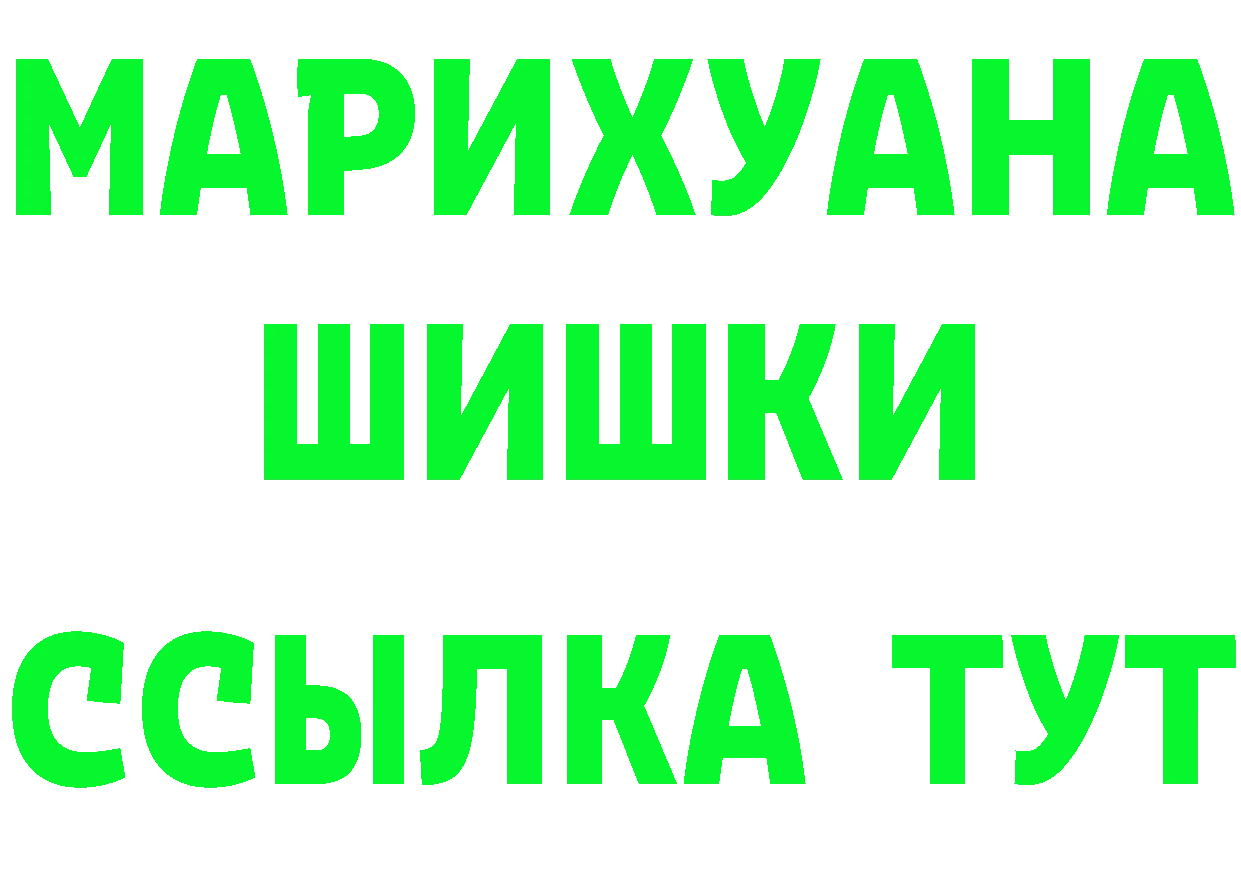 МАРИХУАНА
ШИШКИ
ССЫЛКА ТУТ